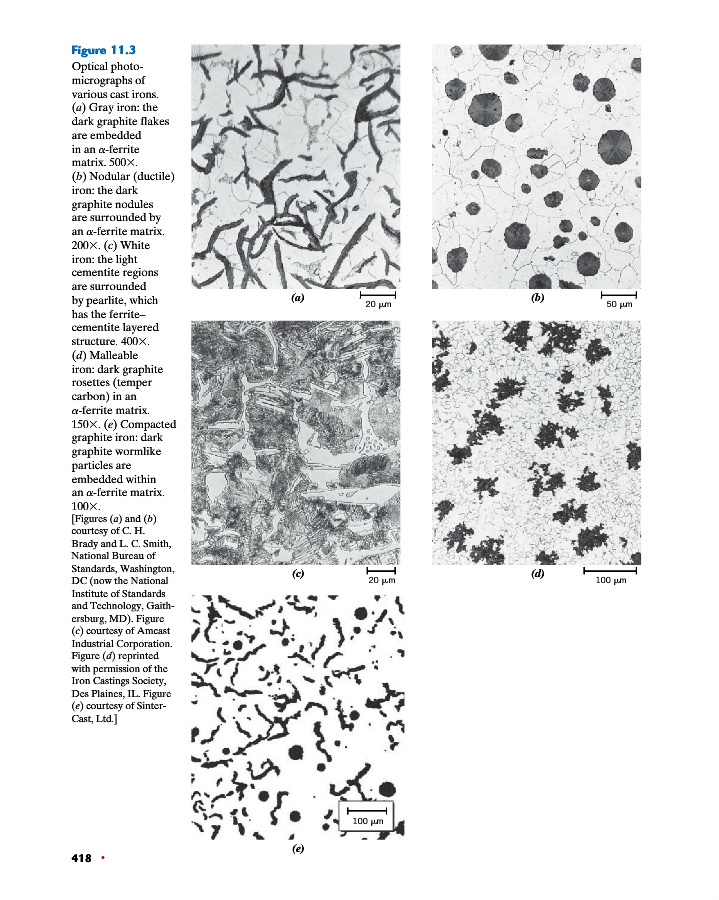 Figure 11.3

Optical photomicrographs of various cast irons. (a) Gray iron: the dark graphite flakes are embedded in an α-ferrite matrix. 500×. (b) Nodular (ductile) iron: the dark graphite nodules are surrounded by an α-ferrite matrix. 200×. (c) White iron: the light cementite regions are surrounded by pearlite, which has the ferrite–cementite layered structure. 400×. (d) Malleable iron: dark graphite rosettes (temper carbon) in an α-ferrite matrix. 150×. (e) Compacted graphite iron: dark graphite wormlike particles are embedded within an α-ferrite matrix. 100×.

[Figures (a) and (b) courtesy of C. H. Brady and L. C. Smith, National Bureau of Standards, Washington, DC (now the National Institute of Standards and Technology, Gaithersburg, MD). Figure (c) courtesy of Amcast Industrial Corporation. Figure (d) reprinted with permission of the Iron Castings Society, Des Plaines, IL. Figure (e) courtesy of SinterCast, Ltd.]

(a) 20 μm

(b) 50 μm

(c) 20 μm

(d) 100 μm

100 μm

(e)

418 •